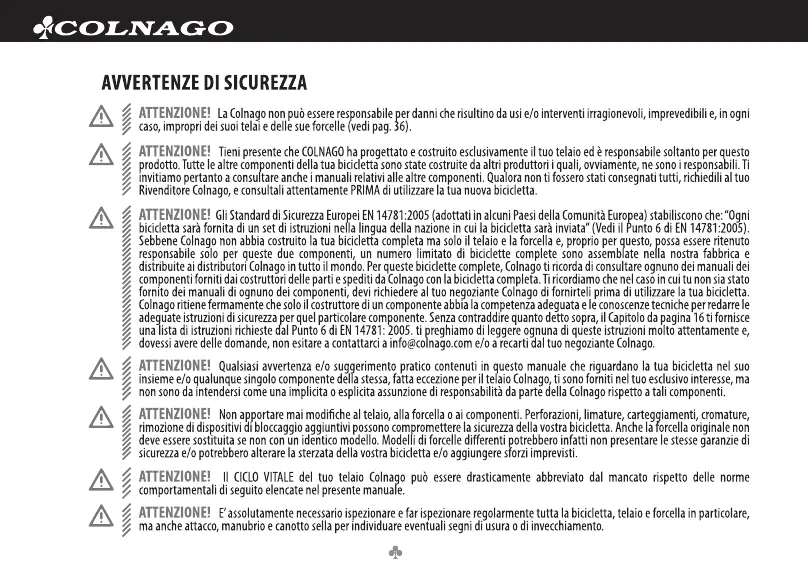 COLNAGO

AVVERTENZE DI SICUREZZA

ATTENZIONE! La Colnago non può essere responsabile per danni che risultino da usi e/o interventi irragionevoli, imprevedibili e, in ogni caso, impropri dei suoi telai e delle sue forcelle (vedi pag. 36).

ATTENZIONE! Tieni presente che COLNAGO ha progettato e costruito esclusivamente il tuo telaio ed è responsabile soltanto per questo prodotto. Tutte le altre componenti della tua bicicletta sono state costruite da altri produttori i quali, ovviamente, ne sono i responsabili. Ti invitiamo pertanto a consultare anche i manuali relativi alle altre componenti. Qualora non ti fossero stati consegnati tutti, richiedili al tuo Rivenditore Colnago, e consultali attentamente PRIMA di utilizzare la tua nuova bicicletta.

ATTENZIONE! Gli Standard di Sicurezza Europei EN 14781:2005 (adottati in alcuni Paesi della Comunità Europea) stabiliscono che: "Ogni bicicletta sarà fornita di un set di istruzioni nella lingua della nazione in cui la bicicletta sarà inviata" (Vedi il Punto 6 di EN 14781:2005). Sebbene Colnago non abbia costruito la tua bicicletta completa ma solo il telaio e la forcella e, proprio per questo, possa essere ritenuto responsabile solo per queste due componenti, un numero limitato di biciclette complete sono assemblate nella nostra fabbrica e distribuite ai distributori Colnago in tutto il mondo. Per queste biciclette complete, Colnago ti ricorda di consultare ognuno dei manuali dei componenti forniti dai costruttori delle parti e spediti da Colnago con la bicicletta completa. Ti ricordiamo che nel caso in cui tu non sia stato fornito dei manuali di ognuno dei componenti, devi richiedere al tuo negoziante Colnago di fornirteli prima di utilizzare la tua bicicletta. Colnago ritiene fermamente che solo il costruttore di un componente abbia la competenza adeguata e le conoscenze tecniche per redarre le adeguate istruzioni di sicurezza per quel particolare componente. Senza contraddire quanto detto sopra, il Capitolo da pagina 16 ti fornisce una lista di istruzioni richieste dal Punto 6 di EN 14781: 2005. ti preghiamo di leggere ognuna di queste istruzioni molto attentamente e, dovessi avere delle domande, non esitare a contattarci a info@colnago.com e/o a recarti dal tuo negoziante Colnago.

ATTENZIONE! Qualsiasi avvertenza e/o suggerimento pratico contenuti in questo manuale che riguardano la tua bicicletta nel suo insieme e/o qualunque singolo componente della stessa, fatta eccezione per il telaio Colnago, ti sono forniti nel tuo esclusivo interesse, ma non sono da intendersi come una implicita o esplicita assunzione di responsabilità da parte della Colnago rispetto a tali componenti.

ATTENZIONE! Non apportare mai modifiche al telaio, alla forcella o ai componenti. Perforazioni, limature, carteggiamenti, cromature, rimozione di dispositivi di bloccaggio aggiuntivi possono compromettere la sicurezza della vostra bicicletta. Anche la forcella originale non deve essere sostituita se non con un identico modello. Modelli di forcelle differenti potrebbero infatti non presentare le stesse garanzie di sicurezza e/o potrebbero alterare la sterzata della vostra bicicletta e/o aggiungere sforzi imprevisti.

ATTENZIONE! Il CICLO VITALE del tuo telaio Colnago può essere drasticamente abbreviato dal mancato rispetto delle norme comportamentali di seguito elencate nel presente manuale.

ATTENZIONE! E' assolutamente necessario ispezionare e far ispezionare regolarmente tutta la bicicletta, telaio e forcella in particolare, ma anche attacco, manubrio e canotto sella per individuare eventuali segni di usura o di invecchiamento.